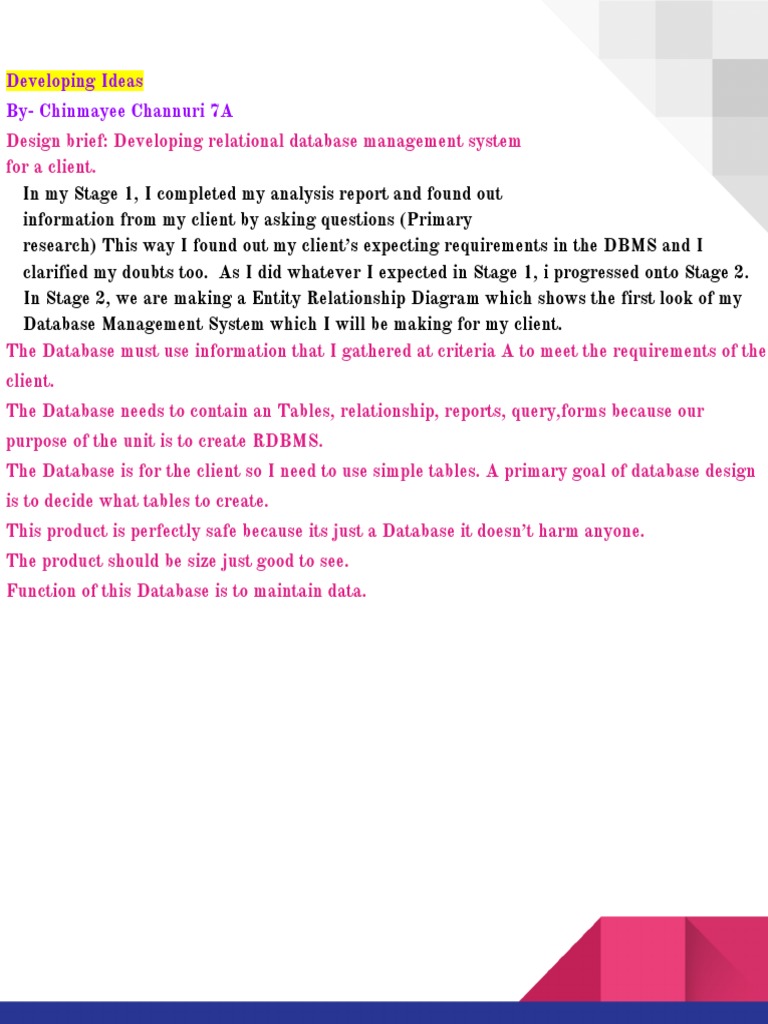 Developing Ideas

By- Chinmayee Channuri 7A

Design brief: Developing relational database management system for a client.

In my Stage 1, I completed my analysis report and found out information from my client by asking questions (Primary research) This way I found out my client's expecting requirements in the DBMS and I clarified my doubts too. As I did whatever I expected in Stage 1, i progressed onto Stage 2. In Stage 2, we are making a Entity Relationship Diagram which shows the first look of my Database Management System which I will be making for my client.

The Database must use information that I gathered at criteria A to meet the requirements of the client.

The Database needs to contain an Tables, relationship, reports, query,forms because our purpose of the unit is to create RDBMS.

The Database is for the client so I need to use simple tables. A primary goal of database design is to decide what tables to create.

This product is perfectly safe because its just a Database it doesn't harm anyone.

The product should be size just good to see.

Function of this Database is to maintain data.